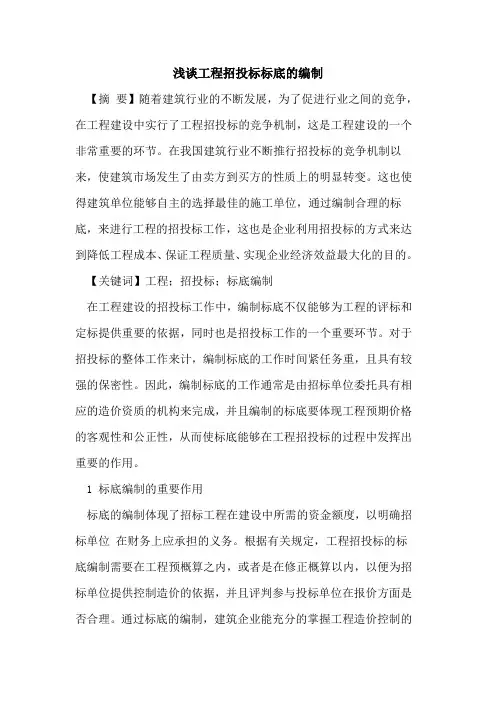 浅谈工程招投标标底的编制

【摘 要】随着建筑行业的不断发展，为了促进行业之间的竞争，在工程建设中实行了工程招投标的竞争机制，这是工程建设的一个非常重要的环节。在我国建筑行业不断推行招投标的竞争机制以来，使建筑市场发生了由卖方到买方的性质上的明显转变。这也使得建筑单位能够自主的选择最佳的施工单位，通过编制合理的标底，来进行工程的招投标工作，这也是企业利用招投标的方式来达到降低工程成本、保证工程质量、实现企业经济效益最大化的目的。

【关键词】工程；招投标；标底编制

在工程建设的招投标工作中，编制标底不仅能够为工程的评标和定标提供重要的依据，同时也是招投标工作的一个重要环节。对于招投标的整体工作来计，编制标底的工作时间紧任务重，且具有较强的保密性。因此，编制标底的工作通常是由招标单位委托具有相应的造价资质的机构来完成，并且编制的标底要体现工程预期价格的客观性和公正性，从而使标底能够在工程招投标的过程中发挥出重要的作用。

1 标底编制的重要作用

标底的编制体现了招标工程在建设中所需的资金额度，以明确招标单位 在财务上应承担的义务。根据有关规定，工程招投标的标底编制需要在工程预概算之内，或者是在修正概算以内，以便为招标单位提供控制造价的依据，并且评判参与投标单位在报价方面是否合理。通过标底的编制，建筑企业能充分的掌握工程造价控制的